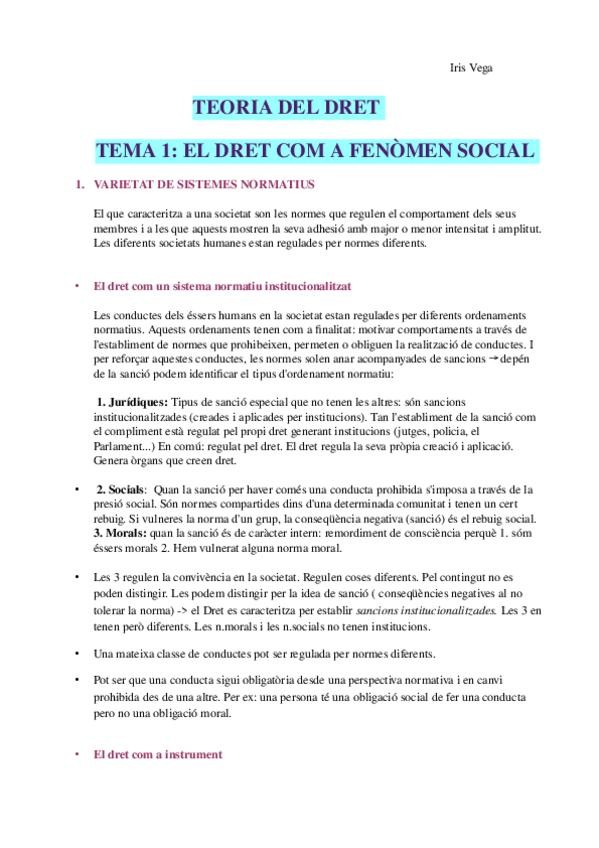 Iris Vega

TEORIA DEL DRET

TEMA 1: EL DRET COM A FENÒMEN SOCIAL

1. VARIETAT DE SISTEMES NORMATIUS

El que caracteritza a una societat son les normes que regulen el comportament dels seus membres i a les que aquests mostren la seva adhesió amb major o menor intensitat i amplitut. Les diferents societats humanes estan regulades per normes diferents.

• El dret com un sistema normatiu institucionalitzat

Les conductes dels éssers humans en la societat estan regulades per diferents ordenaments normatius. Aquests ordenaments tenen com a finalitat: motivar comportaments a través de l'establiment de normes que prohibeixen, permeten o obliguen la realització de conductes. I per reforçar aquestes conductes, les normes solen anar acompanyades de sancions → depén de la sanció podem identificar el tipus d'ordenament normatiu:

1. Jurídiques: Tipus de sanció especial que no tenen les altres: són sancions institucionalitzades (creades i aplicades per institucions). Tan l'establiment de la sanció com el compliment està regulat pel propi dret generant institucions (jutges, policia, el Parlament...) En comú: regulat pel dret. El dret regula la seva pròpia creació i aplicació. Genera òrgans que creen dret.

• 2. Socials: Quan la sanció per haver comés una conducta prohibida s'imposa a través de la presió social. Són normes compartides dins d'una determinada comunitat i tenen un cert rebuig. Si vulneres la norma d'un grup, la conseqüència negativa (sanció) és el rebuig social.
3. Morals: quan la sanció és de caràcter intern: remordiment de consciència perquè 1. sóm éssers morals 2. Hem vulnerat alguna norma moral.

• Les 3 regulen la convivència en la societat. Regulen coses diferents. Pel contingut no es poden distingir. Les podem distingir per la idea de sanció ( conseqüències negatives al no tolerar la norma) -> el Dret es caracteritza per establir sancions institucionalitzades. Les 3 en tenen però diferents. Les n.morals i les n.socials no tenen institucions.

• Una mateixa classe de conductes pot ser regulada per normes diferents.

• Pot ser que una conducta sigui obligatòria desde una perspectiva normativa i en canvi prohibida des de una altre. Per ex: una persona té una obligació social de fer una conducta pero no una obligació moral.

• El dret com a instrument